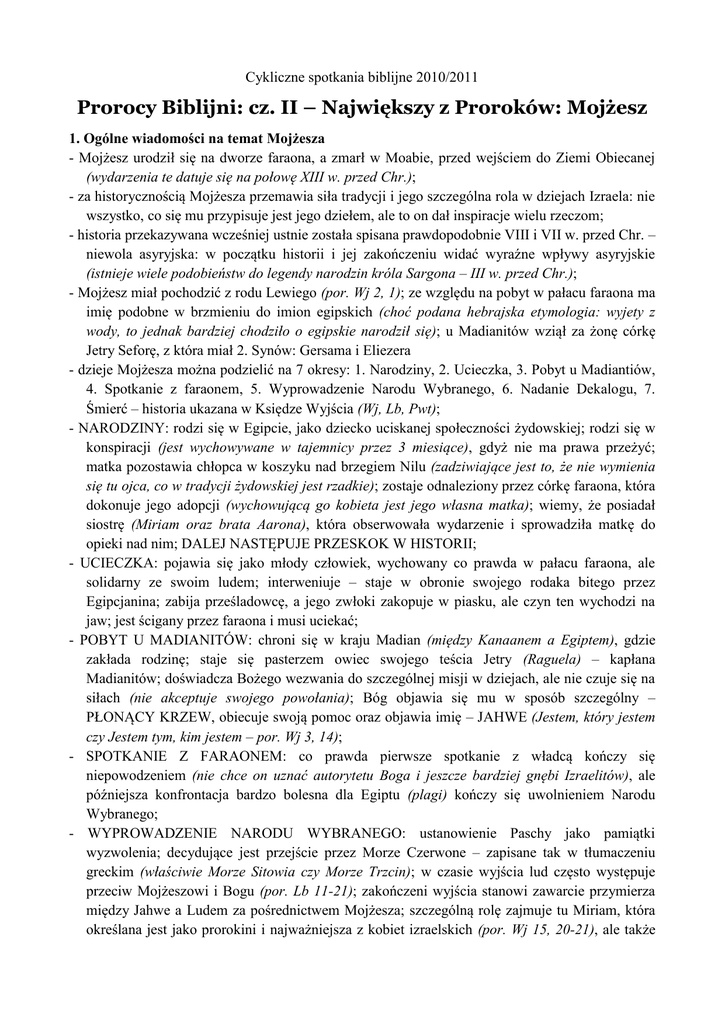 Cykliczne spotkania biblijne 2010/2011

Prorocy Biblijni: cz. II – Największy z Proroków: Mojżesz

1. Ogólne wiadomości na temat Mojżesza

- Mojżesz urodził się na dworze faraona, a zmarł w Moabie, przed wejściem do Ziemi Obiecanej (wydarzenia te datuje się na połowę XIII w. przed Chr.);
- za historycznością Mojżesza przemawia siła tradycji i jego szczególna rola w dziejach Izraela: nie wszystko, co się mu przypisuje jest jego dziełem, ale to on dał inspiracje wielu rzeczom;
- historia przekazywana wcześniej ustnie została spisana prawdopodobnie VIII i VII w. przed Chr. – niewola asyryjska: w początku historii i jej zakończeniu widać wyraźne wpływy asyryjskie (istnieje wiele podobieństw do legendy narodzin króla Sargona – III w. przed Chr.);
- Mojżesz miał pochodzić z rodu Lewiego (por. Wj 2, 1); ze względu na pobyt w pałacu faraona ma imię podobne w brzmieniu do imion egipskich (choć podana hebrajska etymologia: wyjęty z wody, to jednak bardziej chodziło o egipskie narodził się); u Madianitów wziął za żonę córkę Jetry Seforę, z która miał 2. Synów: Gersama i Eliezera
- dzieje Mojżesza można podzielić na 7 okresy: 1. Narodziny, 2. Ucieczka, 3. Pobyt u Madiantiów, 4. Spotkanie z faraonem, 5. Wyprowadzenie Narodu Wybranego, 6. Nadanie Dekalogu, 7. Śmierć – historia ukazana w Księdze Wyjścia (Wj, Lb, Pwt);
- NARODZINY: rodzi się w Egipcie, jako dziecko uciskanej społeczności żydowskiej; rodzi się w konspiracji (jest wychowywane w tajemnicy przez 3 miesiące), gdyż nie ma prawa przeżyć; matka pozostawia chłopca w koszyku nad brzegiem Nilu (zadziwiające jest to, że nie wymienia się tu ojca, co w tradycji żydowskiej jest rzadkie); zostaje odnaleziony przez córkę faraona, która dokonuje jego adopcji (wychowującą go kobieta jest jego własna matka); wiemy, że posiadał siostrę (Miriam oraz brata Aarona), która obserwowała wydarzenie i sprowadziła matkę do opieki nad nim; DALEJ NASTĘPUJE PRZESKOK W HISTORII;
- UCIECZKA: pojawia się jako młody człowiek, wychowany co prawda w pałacu faraona, ale solidarny ze swoim ludem; interweniuje – staje w obronie swojego rodaka bitego przez Egipcjanina; zabija prześladowcę, a jego zwłoki zakopuje w piasku, ale czyn ten wychodzi na jaw; jest ścigany przez faraona i musi uciekać;
- POBYT U MADIANITÓW: chroni się w kraju Madian (między Kanaanem a Egiptem), gdzie zakłada rodzinę; staje się pasterzem owiec swojego teścia Jetry (Raguela) – kapłana Madianitów; doświadcza Bożego wezwania do szczególnej misji w dziejach, ale nie czuje się na siłach (nie akceptuje swojego powołania); Bóg objawia się mu w sposób szczególny – PŁONĄCY KRZEW, obiecuje swoją pomoc oraz objawia imię – JAHWE (Jestem, który jestem czy Jestem tym, kim jestem – por. Wj 3, 14);
- SPOTKANIE Z FARAONEM: co prawda pierwsze spotkanie z władcą kończy się niepowodzeniem (nie chce on uznać autorytetu Boga i jeszcze bardziej gnębi Izraelitów), ale późniejsza konfrontacja bardzo bolesna dla Egiptu (plagi) kończy się uwolnieniem Narodu Wybranego;
- WYPROWADZENIE NARODU WYBRANEGO: ustanowienie Paschy jako pamiątki wyzwolenia; decydujące jest przejście przez Morze Czerwone – zapisane tak w tłumaczeniu greckim (właściwie Morze Sitowia czy Morze Trzcin); w czasie wyjścia lud często występuje przeciw Mojżeszowi i Bogu (por. Lb 11-21); zakończeni wyjścia stanowi zawarcie przymierza między Jahwe a Ludem za pośrednictwem Mojżesza; szczególną rolę zajmuje tu Miriam, która określana jest jako prorokini i najważniejsza z kobiet izraelskich (por. Wj 15, 20-21), ale także